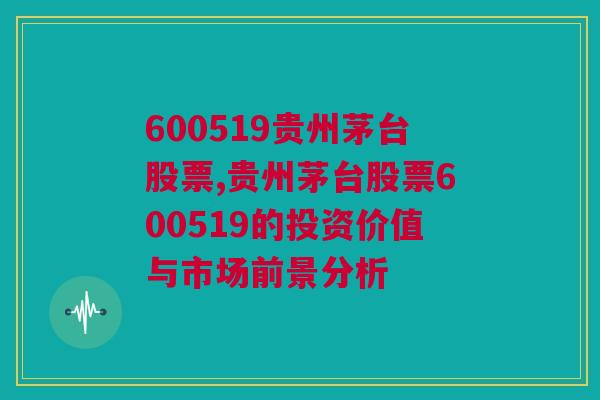 600519贵州茅台股票,贵州茅台股票600519的投资价值与市场前景分析